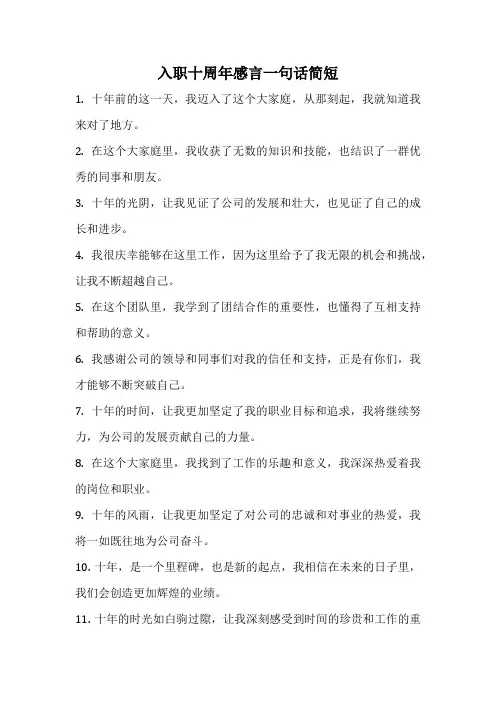 入职十周年感言一句话简短

1. 十年前的这一天，我迈入了这个大家庭，从那刻起，我就知道我来对了地方。

2. 在这个大家庭里，我收获了无数的知识和技能，也结识了一群优秀的同事和朋友。

3. 十年的光阴，让我见证了公司的发展和壮大，也见证了自己的成长和进步。

4. 我很庆幸能够在这里工作，因为这里给予了我无限的机会和挑战，让我不断超越自己。

5. 在这个团队里，我学到了团结合作的重要性，也懂得了互相支持和帮助的意义。

6. 我感谢公司的领导和同事们对我的信任和支持，正是有你们，我才能够不断突破自己。

7. 十年的时间，让我更加坚定了我的职业目标和追求，我将继续努力，为公司的发展贡献自己的力量。

8. 在这个大家庭里，我找到了工作的乐趣和意义，我深深热爱着我的岗位和职业。

9. 十年的风雨，让我更加坚定了对公司的忠诚和对事业的热爱，我将一如既往地为公司奋斗。

10. 十年，是一个里程碑，也是新的起点，我相信在未来的日子里，我们会创造更加辉煌的业绩。

11. 十年的时光如白驹过隙，让我深刻感受到时间的珍贵和工作的重